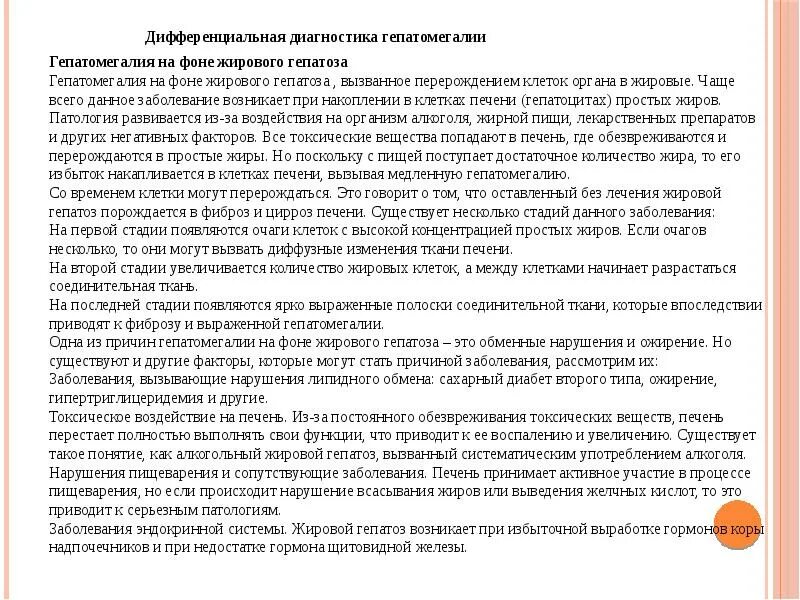 Дифференциальная диагностика гепатомегалии

Гепатомегалия на фоне жирового гепатоза
Гепатомегалия на фоне жирового гепатоза , вызванное перерождением клеток органа в жировые. Чаще всего данное заболевание возникает при накоплении в клетках печени (гепатоцитах) простых жиров. Патология развивается из-за воздействия на организм алкоголя, жирной пищи, лекарственных препаратов и других негативных факторов. Все токсические вещества попадают в печень, где обезвреживаются и перерождаются в простые жиры. Но поскольку с пищей поступает достаточное количество жира, то его избыток накапливается в клетках печени, вызывая медленную гепатомегалию.
Со временем клетки могут перерождаться. Это говорит о том, что оставленный без лечения жировой гепатоз порождается в фиброз и цирроз печени. Существует несколько стадий данного заболевания:
На первой стадии появляются очаги клеток с высокой концентрацией простых жиров. Если очагов несколько, то они могут вызвать диффузные изменения ткани печени.
На второй стадии увеличивается количество жировых клеток, а между клетками начинает разрастаться соединительная ткань.
На последней стадии появляются ярко выраженные полоски соединительной ткани, которые впоследствии приводят к фиброзу и выраженной гепатомегалии.
Одна из причин гепатомегалии на фоне жирового гепатоза – это обменные нарушения и ожирение. Но существуют и другие факторы, которые могут стать причиной заболевания, рассмотрим их:
Заболевания, вызывающие нарушения липидного обмена: сахарный диабет второго типа, ожирение, гипертриглицеридемия и другие.
Токсическое воздействие на печень. Из-за постоянного обезвреживания токсических веществ, печень перестает полностью выполнять свои функции, что приводит к ее воспалению и увеличению. Существует такое понятие, как алкогольный жировой гепатоз, вызванный систематическим употреблением алкоголя.
Нарушения пищеварения и сопутствующие заболевания. Печень принимает активное участие в процессе пищеварения, но если происходит нарушение всасывания жиров или выведения желчных кислот, то это приводит к серьезным патологиям.
Заболевания эндокринной системы. Жировой гепатоз возникает при избыточной выработке гормонов коры надпочечников и при недостатке гормона щитовидной железы.